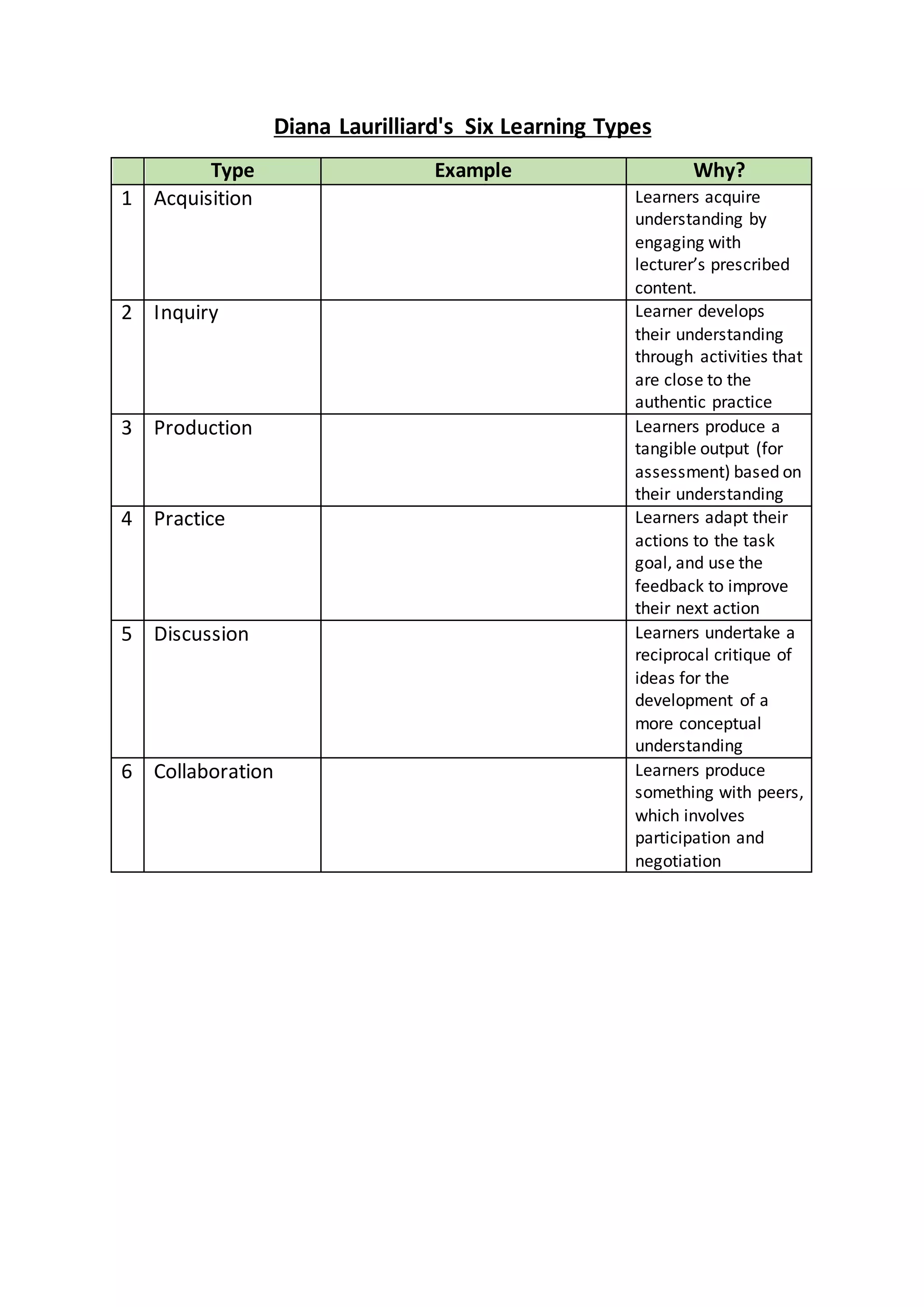 Diana Laurilliard's Six Learning Types

| | Type | Example | Why? |
|---|---|---|---|
| 1 | Acquisition | | Learners acquire understanding by engaging with lecturer’s prescribed content. |
| 2 | Inquiry | | Learner develops their understanding through activities that are close to the authentic practice |
| 3 | Production | | Learners produce a tangible output (for assessment) based on their understanding |
| 4 | Practice | | Learners adapt their actions to the task goal, and use the feedback to improve their next action |
| 5 | Discussion | | Learners undertake a reciprocal critique of ideas for the development of a more conceptual understanding |
| 6 | Collaboration | | Learners produce something with peers, which involves participation and negotiation |